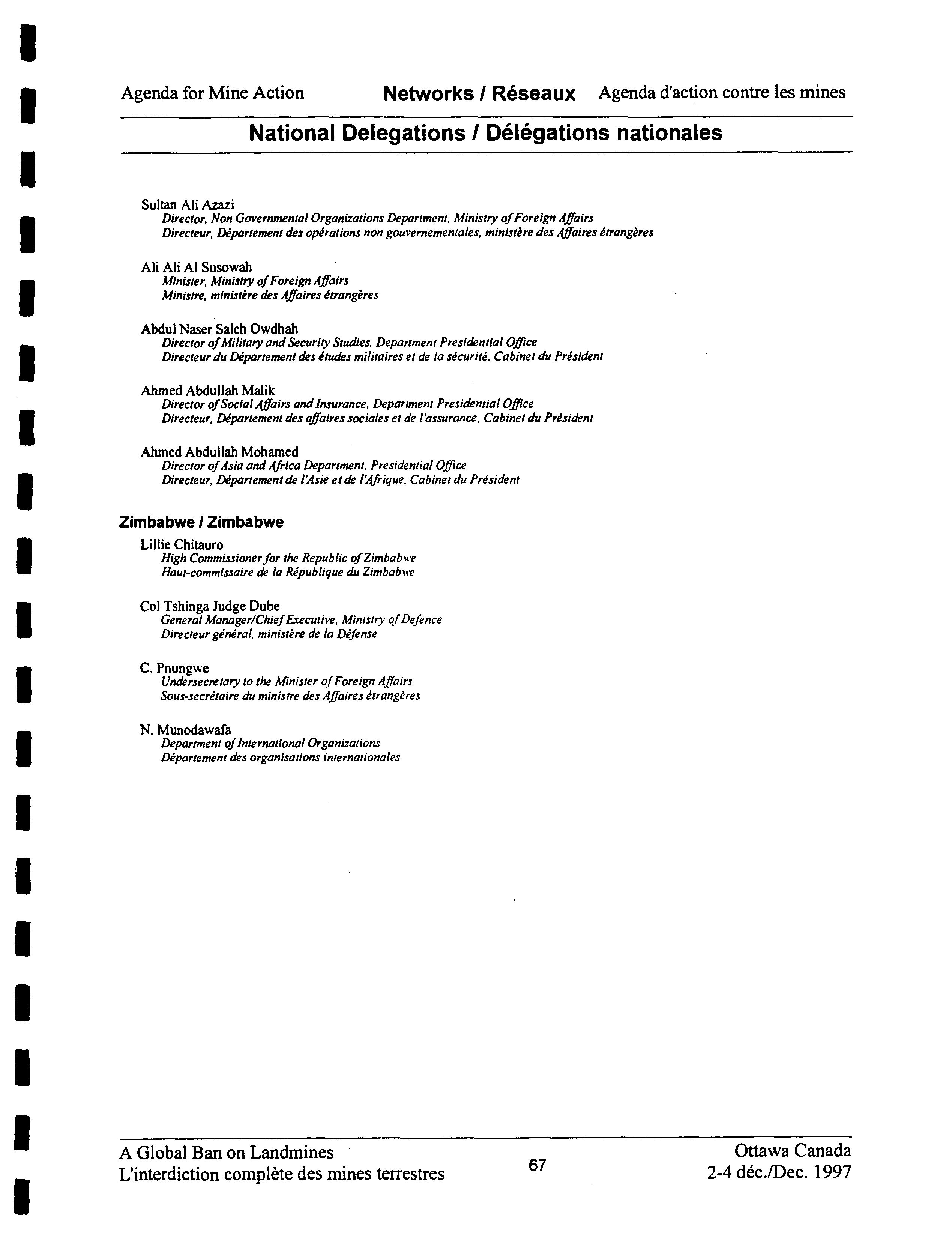 Agenda for Mine Action Networks / Réseaux Agenda d'action contre les mines

National Delegations / Délégations nationales

Sultan Ali Azazi
Director, Non Governmental Organizations Department, Ministry of Foreign Affairs
Directeur, Département des opérations non gouvernementales, ministère des Affaires étrangères

Ali Ali Al Susowah
Minister, Ministry of Foreign Affairs
Ministre, ministère des Affaires étrangères

Abdul Naser Saleh Owdhah
Director of Military and Security Studies, Department Presidential Office
Directeur du Département des études militaires et de la sécurité, Cabinet du Président

Ahmed Abdullah Malik
Director of Social Affairs and Insurance, Department Presidential Office
Directeur, Département des affaires sociales et de l'assurance, Cabinet du Président

Ahmed Abdullah Mohamed
Director of Asia and Africa Department, Presidential Office
Directeur, Département de l'Asie et de l'Afrique, Cabinet du Président

Zimbabwe / Zimbabwe

Lillie Chitauro
High Commissioner for the Republic of Zimbabwe
Haut-commissaire de la République du Zimbabwe

Col Tshinga Judge Dube
General Manager/Chief Executive, Ministry of Defence
Directeur général, ministère de la Défense

C. Pnungwe
Undersecretary to the Minister of Foreign Affairs
Sous-secrétaire du ministre des Affaires étrangères

N. Munodawafa
Department of International Organizations
Département des organisations internationales

A Global Ban on Landmines
L'interdiction complète des mines terrestres

67

Ottawa Canada
2-4 déc./Dec. 1997